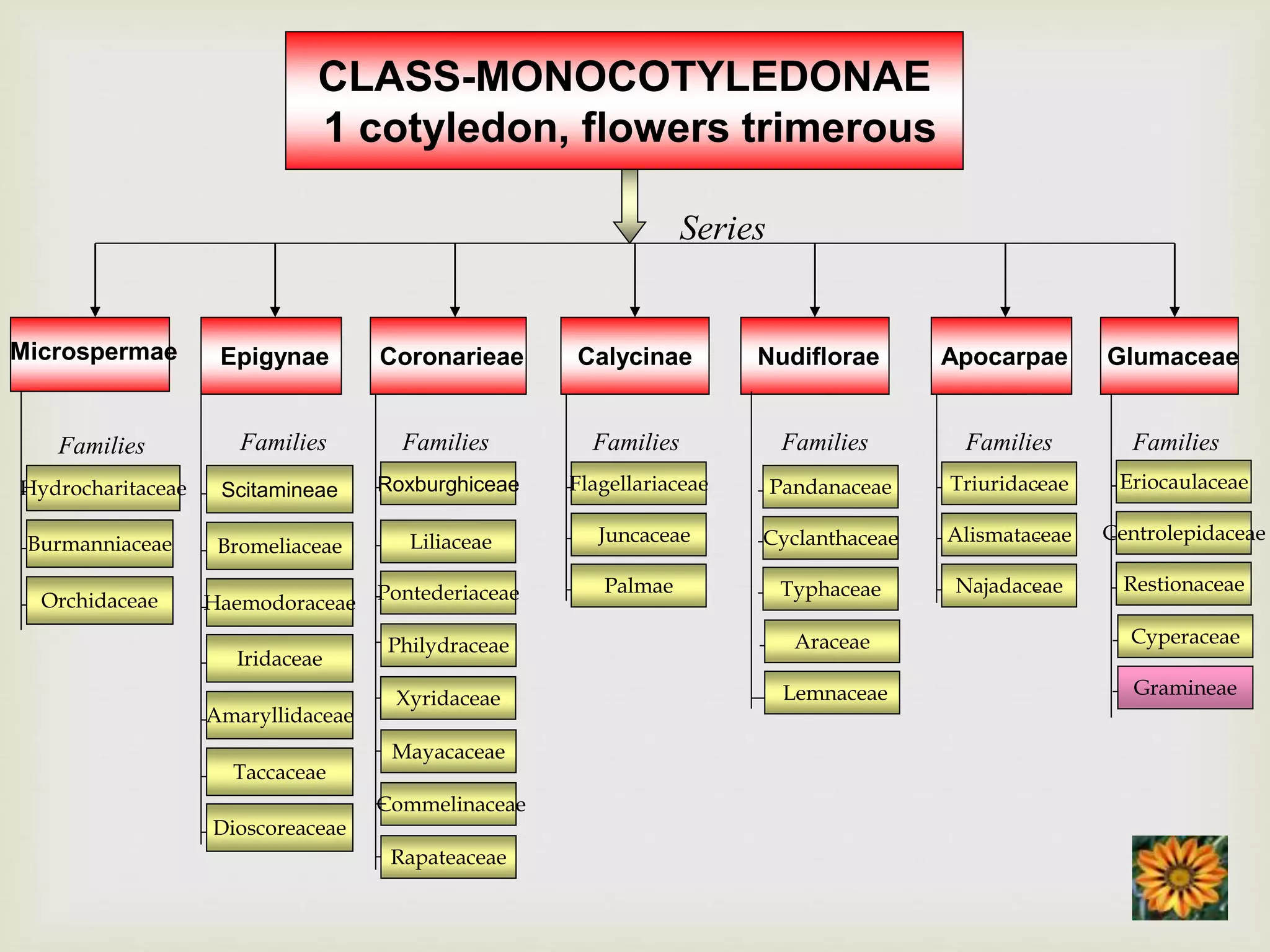 CLASS-MONOCOTYLEDONAE
1 cotyledon, flowers trimerous

Series

Microspermae

Families
Hydrocharitaceae
Burmanniaceae
Orchidaceae

Epigynae

Families
Scitamineae
Bromeliaceae
Haemodoraceae
Iridaceae
Amaryllidaceae
Taccaceae
Dioscoreaceae

Coronarieae

Families
Roxburghiceae
Liliaceae
Pontederiaceae
Philydraceae
Xyridaceae
Mayacaceae
Commelinaceae
Rapateaceae

Calycinae

Families
Flagellariaceae
Juncaceae
Palmae

Nudiflorae

Families
Pandanaceae
Cyclanthaceae
Typhaceae
Araceae
Lemnaceae

Apocarpae

Families
Triuridaceae
Alismataceae
Najadaceae

Glumaceae

Families
Eriocaulaceae
Centrolepidaceae
Restionaceae
Cyperaceae
Gramineae